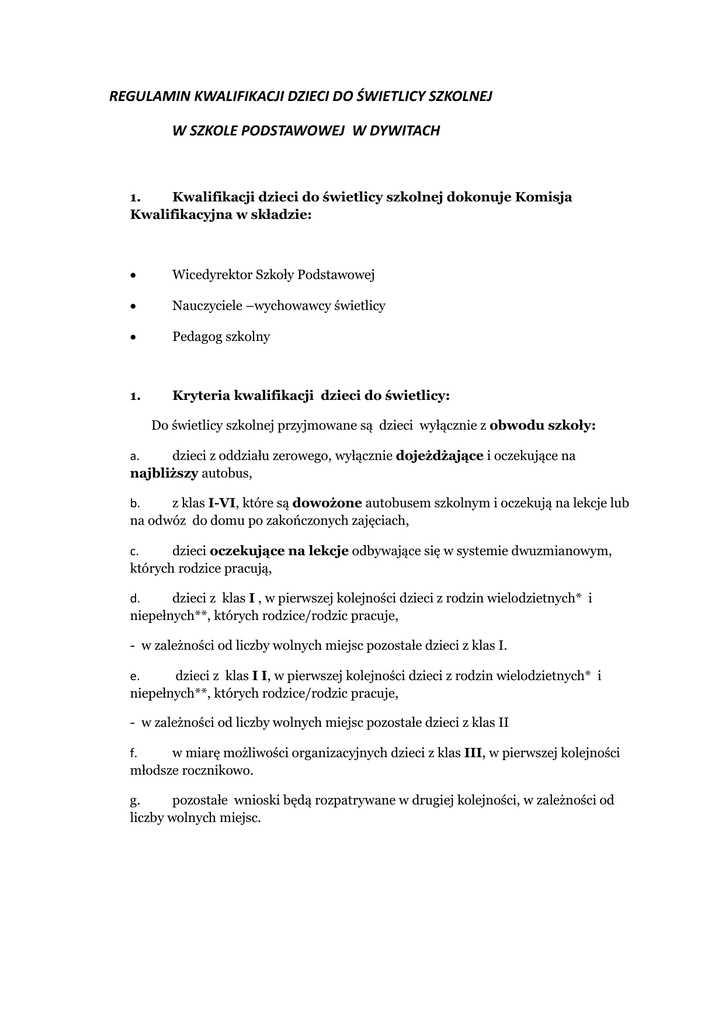 REGULAMIN KWALIFIKACJI DZIECI DO ŚWIETLICY SZKOLNEJ

W SZKOLE PODSTAWOWEJ W DYWITACH

1. Kwalifikacji dzieci do świetlicy szkolnej dokonuje Komisja Kwalifikacyjna w składzie:

• Wicedyrektor Szkoły Podstawowej

• Nauczyciele –wychowawcy świetlicy

• Pedagog szkolny

1. Kryteria kwalifikacji dzieci do świetlicy:

Do świetlicy szkolnej przyjmowane są dzieci wyłącznie z obwodu szkoły:

a. dzieci z oddziału zerowego, wyłącznie dojeżdżające i oczekujące na najbliższy autobus,

b. z klas I-VI, które są dowożone autobusem szkolnym i oczekują na lekcje lub na odwóz do domu po zakończonych zajęciach,

c. dzieci oczekujące na lekcje odbywające się w systemie dwuzmianowym, których rodzice pracują,

d. dzieci z klas I , w pierwszej kolejności dzieci z rodzin wielodzietnych* i niepełnych**, których rodzice/rodzic pracuje,

- w zależności od liczby wolnych miejsc pozostałe dzieci z klas I.

e. dzieci z klas I I, w pierwszej kolejności dzieci z rodzin wielodzietnych* i niepełnych**, których rodzice/rodzic pracuje,

- w zależności od liczby wolnych miejsc pozostałe dzieci z klas II

f. w miarę możliwości organizacyjnych dzieci z klas III, w pierwszej kolejności młodsze rocznikowo.

g. pozostałe wnioski będą rozpatrywane w drugiej kolejności, w zależności od liczby wolnych miejsc.